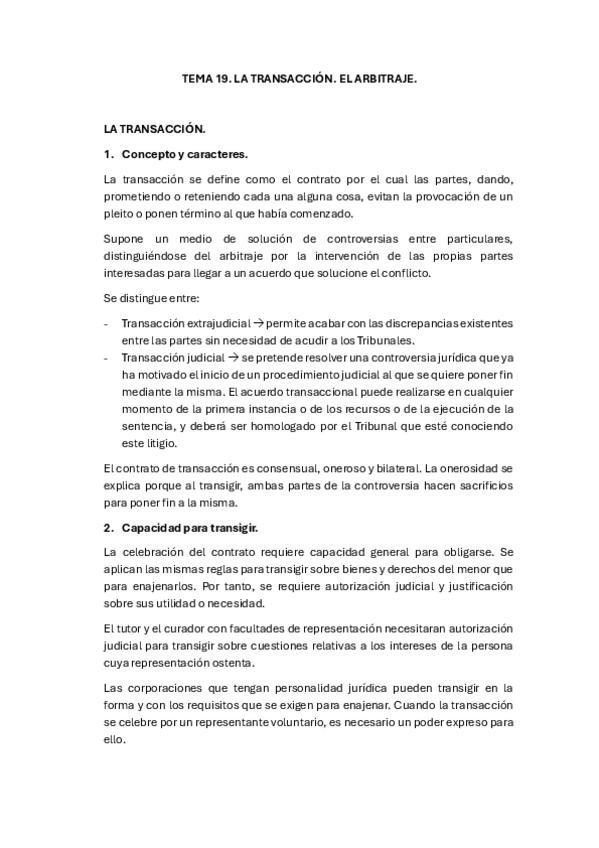 TEMA 19. LA TRANSACCIÓN. EL ARBITRAJE.

LA TRANSACCIÓN.

1. Concepto y caracteres.

La transacción se define como el contrato por el cual las partes, dando, prometiendo o reteniendo cada una alguna cosa, evitan la provocación de un pleito o ponen término al que había comenzado.

Supone un medio de solución de controversias entre particulares, distinguiéndose del arbitraje por la intervención de las propias partes interesadas para llegar a un acuerdo que solucione el conflicto.

Se distingue entre:

- Transacción extrajudicial → permite acabar con las discrepancias existentes entre las partes sin necesidad de acudir a los Tribunales.
- Transacción judicial → se pretende resolver una controversia jurídica que ya ha motivado el inicio de un procedimiento judicial al que se quiere poner fin mediante la misma. El acuerdo transaccional puede realizarse en cualquier momento de la primera instancia o de los recursos o de la ejecución de la sentencia, y deberá ser homologado por el Tribunal que esté conociendo este litigio.

El contrato de transacción es consensual, oneroso y bilateral. La onerosidad se explica porque al transigir, ambas partes de la controversia hacen sacrificios para poner fin a la misma.

2. Capacidad para transigir.

La celebración del contrato requiere capacidad general para obligarse. Se aplican las mismas reglas para transigir sobre bienes y derechos del menor que para enajenarlos. Por tanto, se requiere autorización judicial y justificación sobre sus utilidad o necesidad.

El tutor y el curador con facultades de representación necesitaran autorización judicial para transigir sobre cuestiones relativas a los intereses de la persona cuya representación ostenta.

Las corporaciones que tengan personalidad jurídica pueden transigir en la forma y con los requisitos que se exigen para enajenar. Cuando la transacción se celebre por un representante voluntario, es necesario un poder expreso para ello.